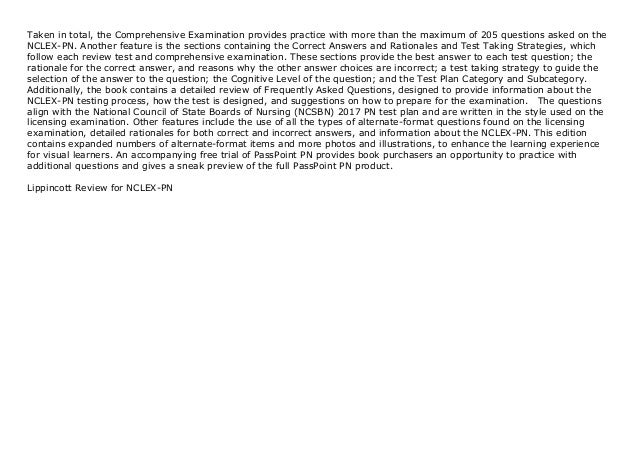 Taken in total, the Comprehensive Examination provides practice with more than the maximum of 205 questions asked on the NCLEX-PN. Another feature is the sections containing the Correct Answers and Rationales and Test Taking Strategies, which follow each review test and comprehensive examination. These sections provide the best answer to each test question; the rationale for the correct answer, and reasons why the other answer choices are incorrect; a test taking strategy to guide the selection of the answer to the question; the Cognitive Level of the question; and the Test Plan Category and Subcategory. Additionally, the book contains a detailed review of Frequently Asked Questions, designed to provide information about the NCLEX-PN testing process, how the test is designed, and suggestions on how to prepare for the examination. The questions align with the National Council of State Boards of Nursing (NCSBN) 2017 PN test plan and are written in the style used on the licensing examination. Other features include the use of all the types of alternate-format questions found on the licensing examination, detailed rationales for both correct and incorrect answers, and information about the NCLEX-PN. This edition contains expanded numbers of alternate-format items and more photos and illustrations, to enhance the learning experience for visual learners. An accompanying free trial of PassPoint PN provides book purchasers an opportunity to practice with additional questions and gives a sneak preview of the full PassPoint PN product.

Lippincott Review for NCLEX-PN